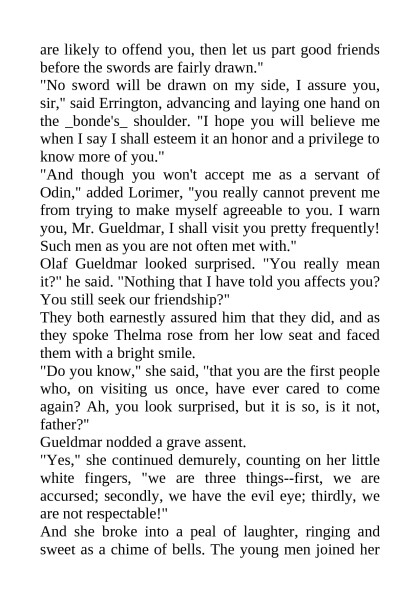 are likely to offend you, then let us part good friends before the swords are fairly drawn."
"No sword will be drawn on my side, I assure you, sir," said Errington, advancing and laying one hand on the _bonde's_ shoulder. "I hope you will believe me when I say I shall esteem it an honor and a privilege to know more of you."
"And though you won't accept me as a servant of Odin," added Lorimer, "you really cannot prevent me from trying to make myself agreeable to you. I warn you, Mr. Gueldmar, I shall visit you pretty frequently! Such men as you are not often met with."
Olaf Gueldmar looked surprised. "You really mean it?" he said. "Nothing that I have told you affects you? You still seek our friendship?"
They both earnestly assured him that they did, and as they spoke Thelma rose from her low seat and faced them with a bright smile.
"Do you know," she said, "that you are the first people who, on visiting us once, have ever cared to come again? Ah, you look surprised, but it is so, is it not, father?"
Gueldmar nodded a grave assent.
"Yes," she continued demurely, counting on her little white fingers, "we are three things--first, we are accursed; secondly, we have the evil eye; thirdly, we are not respectable!"
And she broke into a peal of laughter, ringing and sweet as a chime of bells. The young men joined her